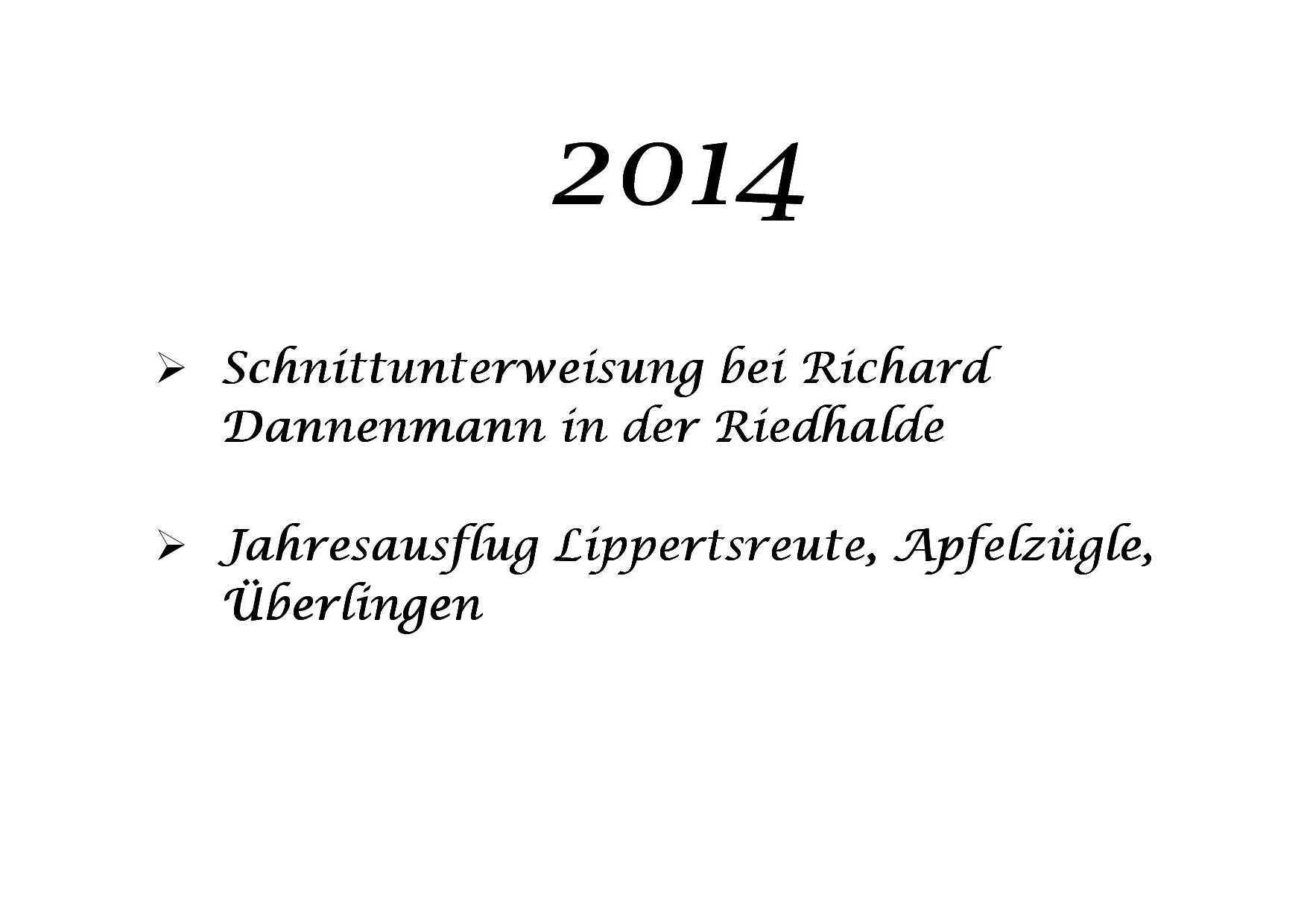 2014

➢ Schnittunterweisung bei Richard Dannenmann in der Riedhalde

➢ Jahresausflug Lippertsreute, Apfelzügle, Überlingen